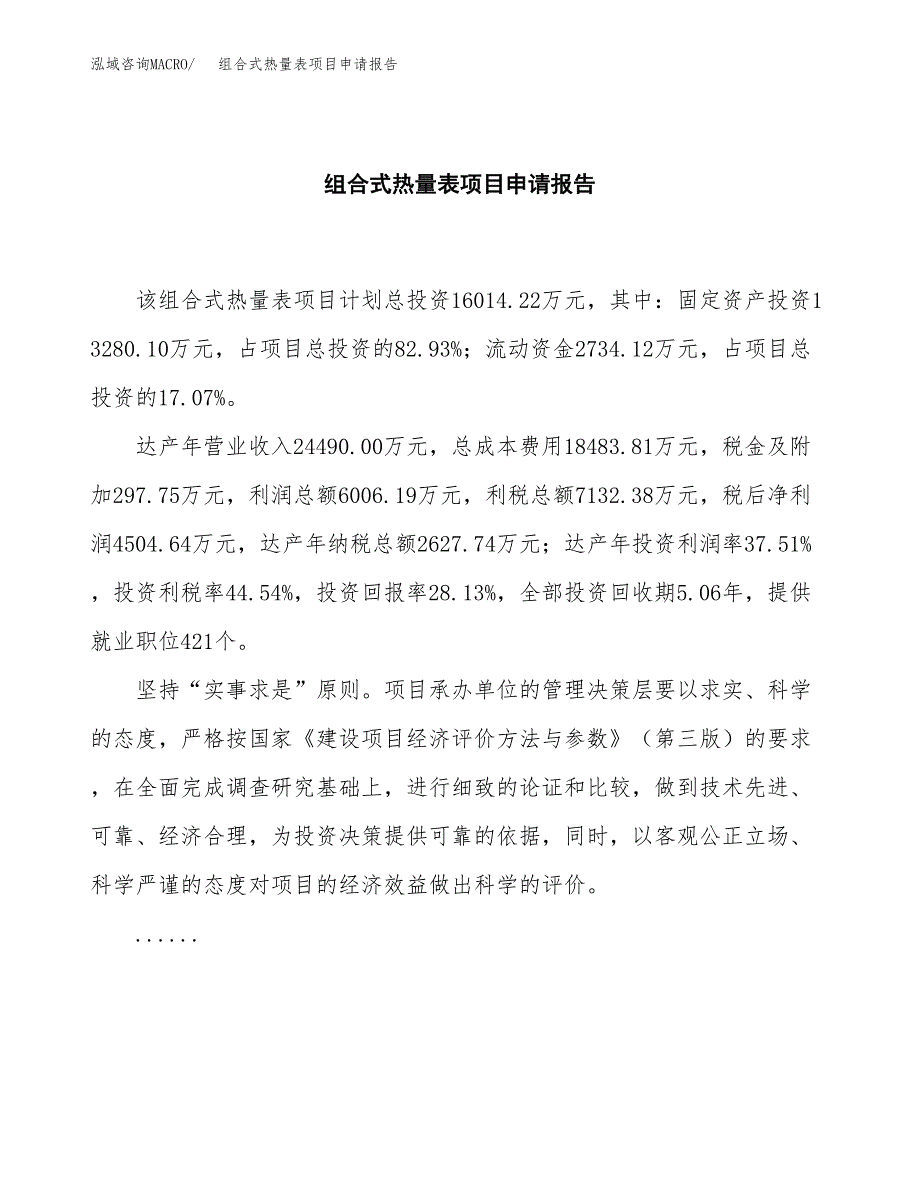 泓域咨询MACRO/　组合式热量表项目申请报告

组合式热量表项目申请报告

该组合式热量表项目计划总投资16014.22万元，其中：固定资产投资13280.10万元，占项目总投资的82.93%；流动资金2734.12万元，占项目总投资的17.07%。

达产年营业收入24490.00万元，总成本费用18483.81万元，税金及附加297.75万元，利润总额6006.19万元，利税总额7132.38万元，税后净利润4504.64万元，达产年纳税总额2627.74万元；达产年投资利润率37.51%，投资利税率44.54%，投资回报率28.13%，全部投资回收期5.06年，提供就业职位421个。

坚持“实事求是”原则。项目承办单位的管理决策层要以求实、科学的态度，严格按国家《建设项目经济评价方法与参数》（第三版）的要求，在全面完成调查研究基础上，进行细致的论证和比较，做到技术先进、可靠、经济合理，为投资决策提供可靠的依据，同时，以客观公正立场、科学严谨的态度对项目的经济效益做出科学的评价。

......